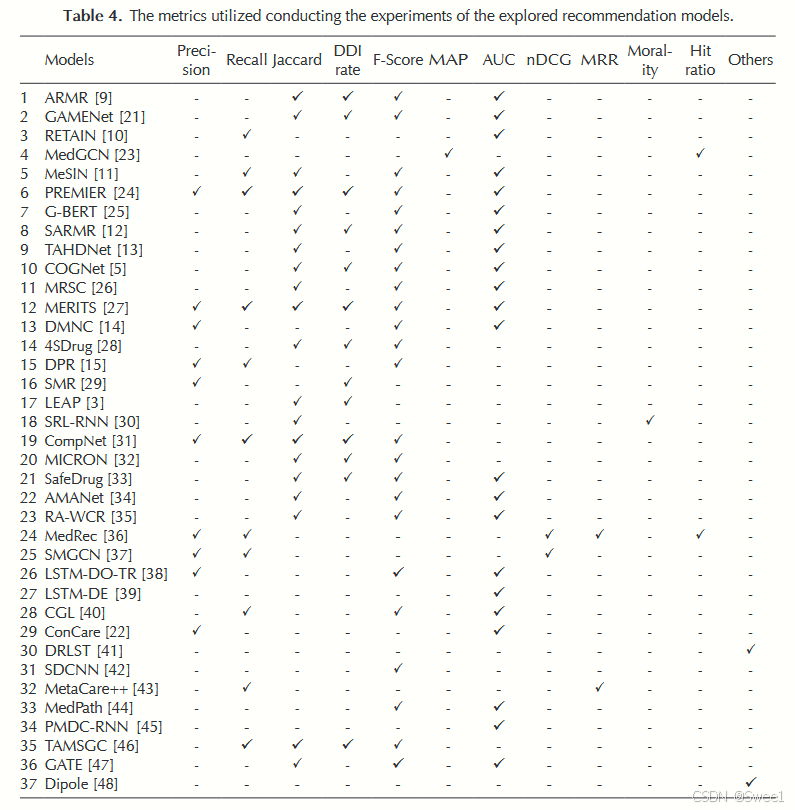 **Table 4.** The metrics utilized conducting the experiments of the explored recommendation models.

| | Models | Precision | Recall | Jaccard | DDI rate | F-Score | MAP | AUC | nDCG | MRR | Morality | Hit ratio | Others |
|---|---|---|---|---|---|---|---|---|---|---|---|---|---|
| 1 | ARMR [9] | - | - | ✓ | ✓ | ✓ | - | ✓ | - | - | - | - | - |
| 2 | GAMENet [21] | - | - | ✓ | ✓ | ✓ | - | ✓ | - | - | - | - | - |
| 3 | RETAIN [10] | - | ✓ | - | - | - | - | ✓ | - | - | - | - | - |
| 4 | MedGCN [23] | - | - | - | - | - | ✓ | - | - | - | - | ✓ | - |
| 5 | MeSIN [11] | - | ✓ | ✓ | - | ✓ | - | ✓ | - | - | - | - | - |
| 6 | PREMIER [24] | ✓ | ✓ | ✓ | ✓ | ✓ | - | ✓ | - | - | - | - | - |
| 7 | G-BERT [25] | - | - | ✓ | - | ✓ | - | ✓ | - | - | - | - | - |
| 8 | SARMR [12] | - | - | ✓ | ✓ | ✓ | - | ✓ | - | - | - | - | - |
| 9 | TAHDNet [13] | - | - | ✓ | - | ✓ | - | ✓ | - | - | - | - | - |
| 10 | COGNet [5] | - | - | ✓ | ✓ | ✓ | - | ✓ | - | - | - | - | - |
| 11 | MRSC [26] | - | - | ✓ | - | ✓ | - | ✓ | - | - | - | - | - |
| 12 | MERITS [27] | ✓ | ✓ | ✓ | ✓ | ✓ | - | ✓ | - | - | - | - | - |
| 13 | DMNC [14] | ✓ | - | - | - | ✓ | - | ✓ | - | - | - | - | - |
| 14 | 4SDrug [28] | - | - | ✓ | ✓ | ✓ | - | - | - | - | - | - | - |
| 15 | DPR [15] | ✓ | ✓ | - | - | ✓ | - | - | - | - | - | - | - |
| 16 | SMR [29] | ✓ | - | - | ✓ | - | - | - | - | - | - | - | - |
| 17 | LEAP [3] | - | - | ✓ | ✓ | - | - | - | - | - | - | - | - |
| 18 | SRL-RNN [30] | - | - | ✓ | - | - | - | - | - | - | ✓ | - | - |
| 19 | CompNet [31] | ✓ | ✓ | ✓ | ✓ | ✓ | - | - | - | - | - | - | - |
| 20 | MICRON [32] | - | - | ✓ | ✓ | ✓ | - | - | - | - | - | - | - |
| 21 | SafeDrug [33] | - | - | ✓ | ✓ | ✓ | - | ✓ | - | - | - | - | - |
| 22 | AMANet [34] | - | - | ✓ | - | ✓ | - | ✓ | - | - | - | - | - |
| 23 | RA-WCR [35] | - | - | ✓ | - | ✓ | - | ✓ | - | - | - | - | - |
| 24 | MedRec [36] | ✓ | ✓ | - | - | - | - | - | ✓ | ✓ | - | ✓ | - |
| 25 | SMGCN [37] | ✓ | ✓ | - | - | - | - | - | ✓ | - | - | - | - |
| 26 | LSTM-DO-TR [38] | ✓ | - | - | - | ✓ | - | ✓ | - | - | - | - | - |
| 27 | LSTM-DE [39] | - | - | - | - | - | - | ✓ | - | - | - | - | - |
| 28 | CGL [40] | - | ✓ | - | - | ✓ | - | ✓ | - | - | - | - | - |
| 29 | ConCare [22] | ✓ | - | - | - | - | - | ✓ | - | - | - | - | - |
| 30 | DRLST [41] | - | - | - | - | - | - | - | - | - | - | - | ✓ |
| 31 | SDCNN [42] | - | - | - | - | ✓ | - | - | - | - | - | - | - |
| 32 | MetaCare++ [43] | - | ✓ | - | - | - | - | - | - | ✓ | - | - | - |
| 33 | MedPath [44] | - | - | - | - | ✓ | - | ✓ | - | - | - | - | - |
| 34 | PMDC-RNN [45] | - | - | - | - | - | - | ✓ | - | - | - | - | - |
| 35 | TAMSGC [46] | - | ✓ | ✓ | ✓ | ✓ | - | - | - | - | - | - | - |
| 36 | GATE [47] | - | - | ✓ | - | ✓ | - | ✓ | - | - | - | - | - |
| 37 | Dipole [48] | - | - | - | - | - | - | - | - | - | - | - | ✓ |

CSDN @Swee1